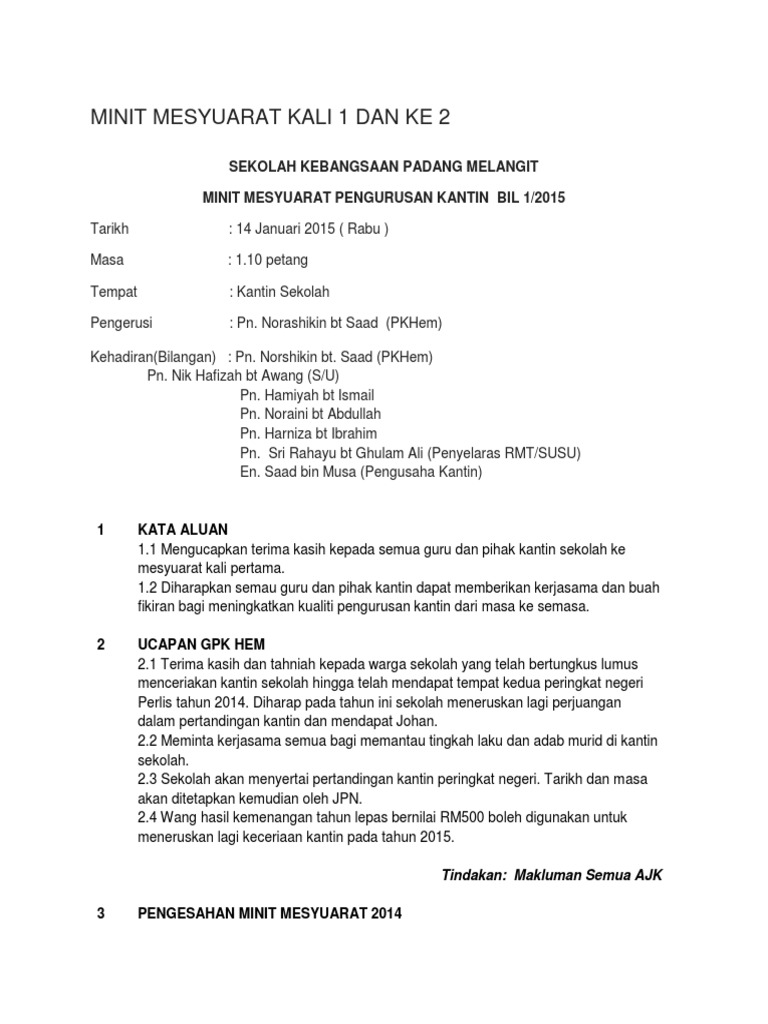 MINIT MESYUARAT KALI 1 DAN KE 2

SEKOLAH KEBANGSAAN PADANG MELANGIT

MINIT MESYUARAT PENGURUSAN KANTIN BIL 1/2015

Tarikh : 14 Januari 2015 ( Rabu )

Masa : 1.10 petang

Tempat : Kantin Sekolah

Pengerusi : Pn. Norashikin bt Saad (PKHem)

Kehadiran(Bilangan) : Pn. Norshikin bt. Saad (PKHem)
Pn. Nik Hafizah bt Awang (S/U)
Pn. Hamiyah bt Ismail
Pn. Noraini bt Abdullah
Pn. Harniza bt Ibrahim
Pn. Sri Rahayu bt Ghulam Ali (Penyelaras RMT/SUSU)
En. Saad bin Musa (Pengusaha Kantin)

1 KATA ALUAN
1.1 Mengucapkan terima kasih kepada semua guru dan pihak kantin sekolah ke mesyuarat kali pertama.
1.2 Diharapkan semau guru dan pihak kantin dapat memberikan kerjasama dan buah fikiran bagi meningkatkan kualiti pengurusan kantin dari masa ke semasa.

2 UCAPAN GPK HEM
2.1 Terima kasih dan tahniah kepada warga sekolah yang telah bertungkus lumus menceriakan kantin sekolah hingga telah mendapat tempat kedua peringkat negeri Perlis tahun 2014. Diharap pada tahun ini sekolah meneruskan lagi perjuangan dalam pertandingan kantin dan mendapat Johan.
2.2 Meminta kerjasama semua bagi memantau tingkah laku dan adab murid di kantin sekolah.
2.3 Sekolah akan menyertai pertandingan kantin peringkat negeri. Tarikh dan masa akan ditetapkan kemudian oleh JPN.
2.4 Wang hasil kemenangan tahun lepas bernilai RM500 boleh digunakan untuk meneruskan lagi keceriaan kantin pada tahun 2015.

Tindakan: Makluman Semua AJK

3 PENGESAHAN MINIT MESYUARAT 2014